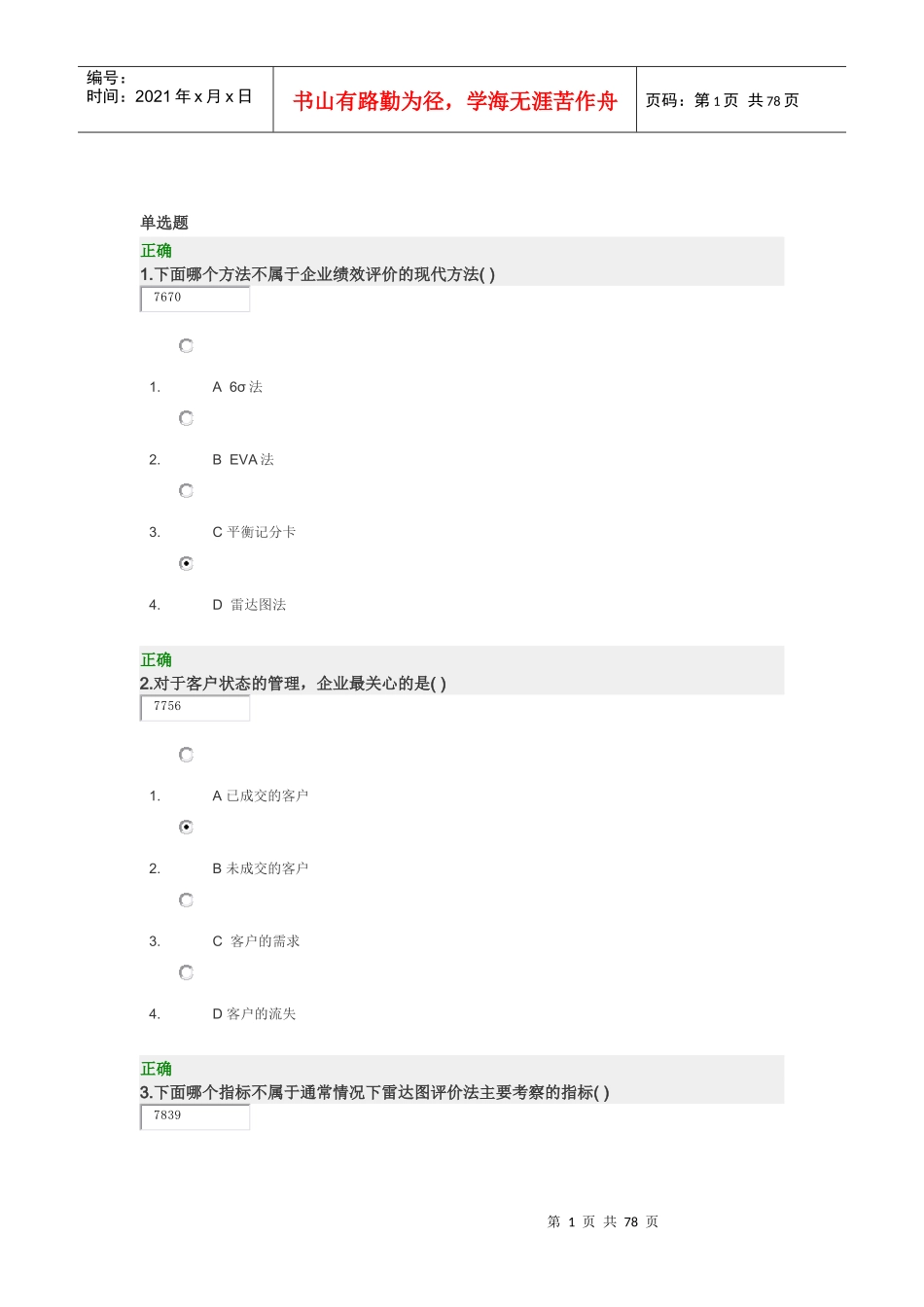 | 编号：<br>时间：2021 年 x 月 x 日 | 书山有路勤为径，学海无涯苦作舟 | 页码：第 1 页 共 78 页 |
|---|---|---|

单选题

正确
1.下面哪个方法不属于企业绩效评价的现代方法( )
7670

1. A 6σ 法

2. B EVA 法

3. C 平衡记分卡

4. D 雷达图法

正确
2.对于客户状态的管理，企业最关心的是( )
7756

1. A 已成交的客户

2. B 未成交的客户

3. C 客户的需求

4. D 客户的流失

正确
3.下面哪个指标不属于通常情况下雷达图评价法主要考察的指标( )
7839

第 1 页 共 78 页